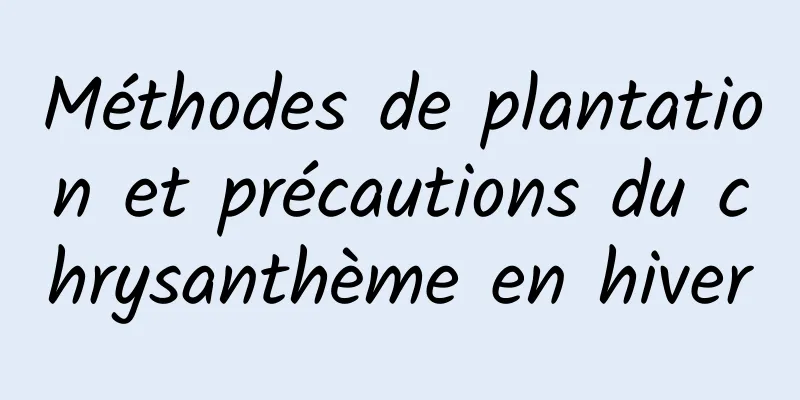 Méthodes de plantation et précautions du chrysanthème en hiver